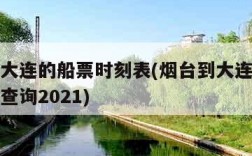 大连的船票时刻表(烟台到大连
查询2021)